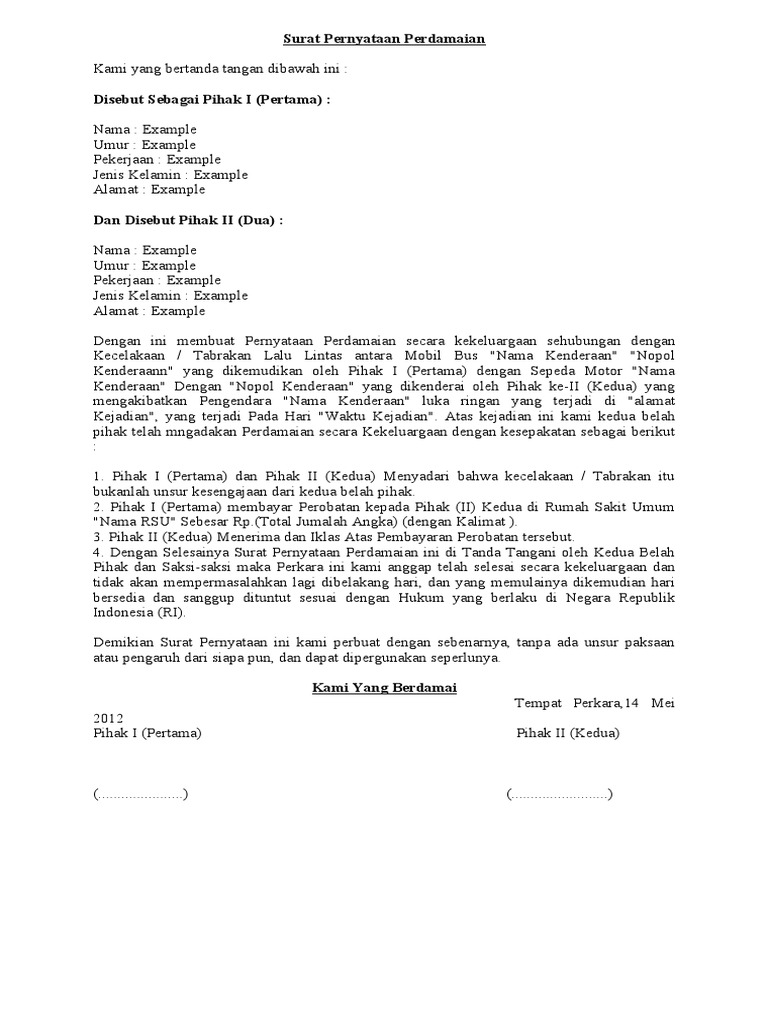 Surat Pernyataan Perdamaian

Kami yang bertanda tangan dibawah ini :

Disebut Sebagai Pihak I (Pertama) :

Nama : Example
Umur : Example
Pekerjaan : Example
Jenis Kelamin : Example
Alamat : Example

Dan Disebut Pihak II (Dua) :

Nama : Example
Umur : Example
Pekerjaan : Example
Jenis Kelamin : Example
Alamat : Example

Dengan ini membuat Pernyataan Perdamaian secara kekeluargaan sehubungan dengan Kecelakaan / Tabrakan Lalu Lintas antara Mobil Bus "Nama Kenderaan" "Nopol Kenderaann" yang dikemudikan oleh Pihak I (Pertama) dengan Sepeda Motor "Nama Kenderaan" Dengan "Nopol Kenderaan" yang dikenderai oleh Pihak ke-II (Kedua) yang mengakibatkan Pengendara "Nama Kenderaan" luka ringan yang terjadi di "alamat Kejadian", yang terjadi Pada Hari "Waktu Kejadian". Atas kejadian ini kami kedua belah pihak telah mngadakan Perdamaian secara Kekeluargaan dengan kesepakatan sebagai berikut :

1. Pihak I (Pertama) dan Pihak II (Kedua) Menyadari bahwa kecelakaan / Tabrakan itu bukanlah unsur kesengajaan dari kedua belah pihak.
2. Pihak I (Pertama) membayar Perobatan kepada Pihak (II) Kedua di Rumah Sakit Umum "Nama RSU" Sebesar Rp.(Total Jumalah Angka) (dengan Kalimat ).
3. Pihak II (Kedua) Menerima dan Iklas Atas Pembayaran Perobatan tersebut.
4. Dengan Selesainya Surat Pernyataan Perdamaian ini di Tanda Tangani oleh Kedua Belah Pihak dan Saksi-saksi maka Perkara ini kami anggap telah selesai secara kekeluargaan dan tidak akan mempermasalahkan lagi dibelakang hari, dan yang memulainya dikemudian hari bersedia dan sanggup dituntut sesuai dengan Hukum yang berlaku di Negara Republik Indonesia (RI).

Demikian Surat Pernyataan ini kami perbuat dengan sebenarnya, tanpa ada unsur paksaan atau pengaruh dari siapa pun, dan dapat dipergunakan seperlunya.

Kami Yang Berdamai

Tempat Perkara,14 Mei 2012
Pihak I (Pertama) Pihak II (Kedua)

(.....................) (........................)